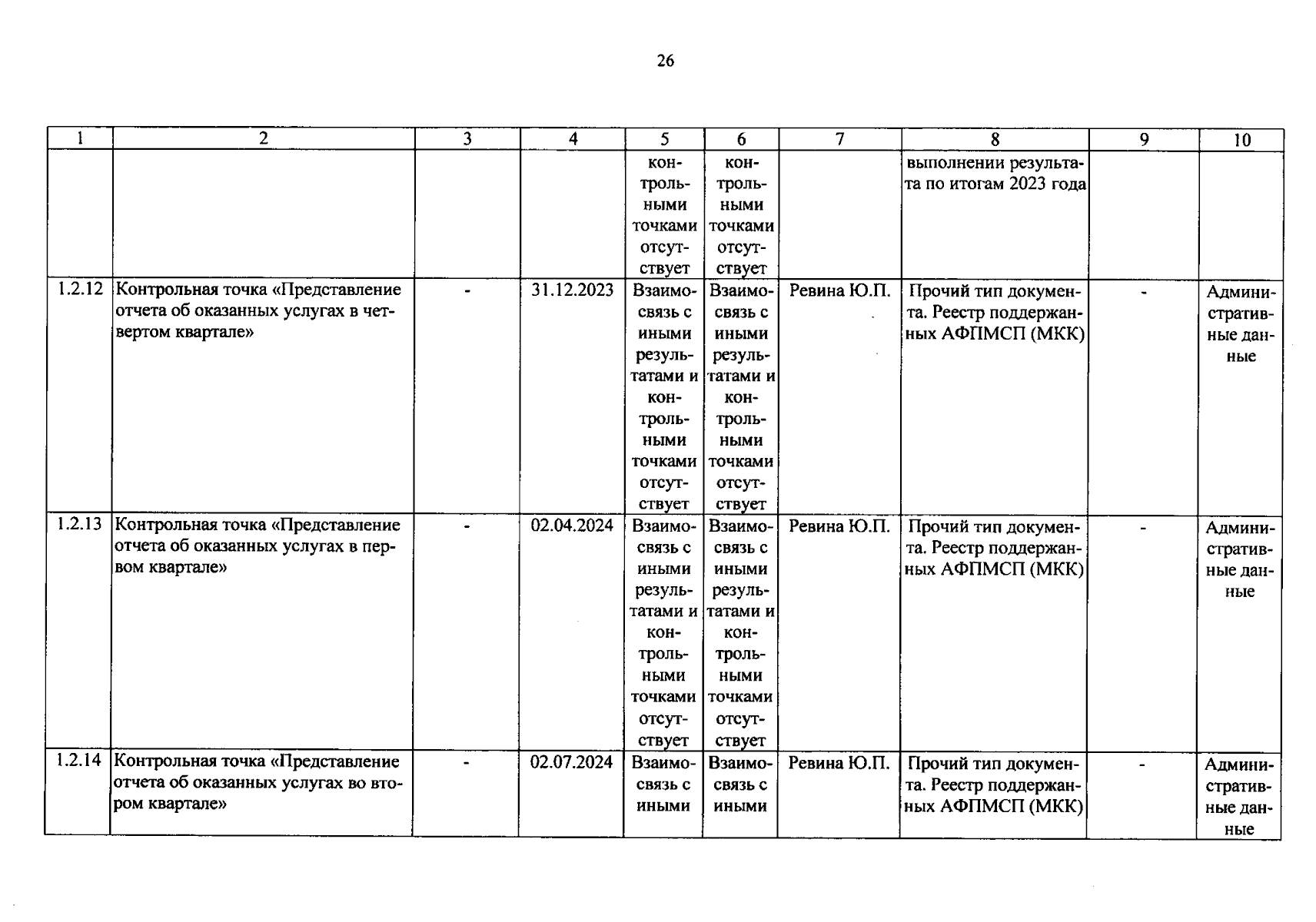 26

| 1 | 2 | 3 | 4 | 5 | 6 | 7 | 8 | 9 | 10 |
|---|---|---|---|---|---|---|---|---|---|
| | | | | контрольными точками отсутствует | контрольными точками отсутствует | | выполнении результата по итогам 2023 года | | |
| 1.2.12 | Контрольная точка «Представление отчета об оказанных услугах в четвертом квартале» | - | 31.12.2023 | Взаимосвязь с иными результатами и контрольными точками отсутствует | Взаимосвязь с иными результатами и контрольными точками отсутствует | Ревина Ю.П. | Прочий тип документа. Реестр поддержанных АФПМСП (МКК) | - | Административные данные |
| 1.2.13 | Контрольная точка «Представление отчета об оказанных услугах в первом квартале» | - | 02.04.2024 | Взаимосвязь с иными результатами и контрольными точками отсутствует | Взаимосвязь с иными результатами и контрольными точками отсутствует | Ревина Ю.П. | Прочий тип документа. Реестр поддержанных АФПМСП (МКК) | - | Административные данные |
| 1.2.14 | Контрольная точка «Представление отчета об оказанных услугах во втором квартале» | - | 02.07.2024 | Взаимосвязь с иными | Взаимосвязь с иными | Ревина Ю.П. | Прочий тип документа. Реестр поддержанных АФПМСП (МКК) | - | Административные данные |